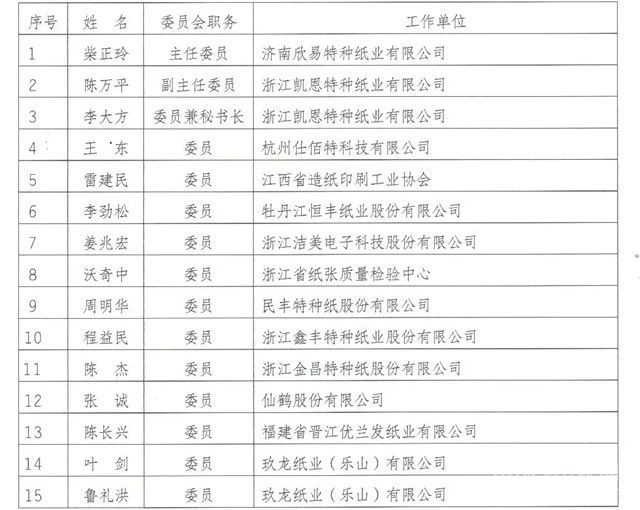 | 序号 | 姓　名 | 委员会职务 | 工作单位 |
|---|---|---|---|
| 1 | 柴正玲 | 主任委员 | 济南欣易特种纸业有限公司 |
| 2 | 陈万平 | 副主任委员 | 浙江凯恩特种纸业有限公司 |
| 3 | 李大方 | 委员兼秘书长 | 浙江凯恩特种纸业有限公司 |
| 4 | 王　东 | 委员 | 杭州仕佰特科技有限公司 |
| 5 | 雷建民 | 委员 | 江西省造纸印刷工业协会 |
| 6 | 李劲松 | 委员 | 牡丹江恒丰纸业股份有限公司 |
| 7 | 姜兆宏 | 委员 | 浙江洁美电子科技股份有限公司 |
| 8 | 沃奇中 | 委员 | 浙江省纸张质量检验中心 |
| 9 | 周明华 | 委员 | 民丰特种纸股份有限公司 |
| 10 | 程益民 | 委员 | 浙江鑫丰特种纸业股份有限公司 |
| 11 | 陈　杰 | 委员 | 浙江金昌特种纸股份有限公司 |
| 12 | 张　诚 | 委员 | 仙鹤股份有限公司 |
| 13 | 陈长兴 | 委员 | 福建省晋江优兰发纸业有限公司 |
| 14 | 叶　剑 | 委员 | 玖龙纸业（乐山）有限公司 |
| 15 | 鲁礼洪 | 委员 | 玖龙纸业（乐山）有限公司 |